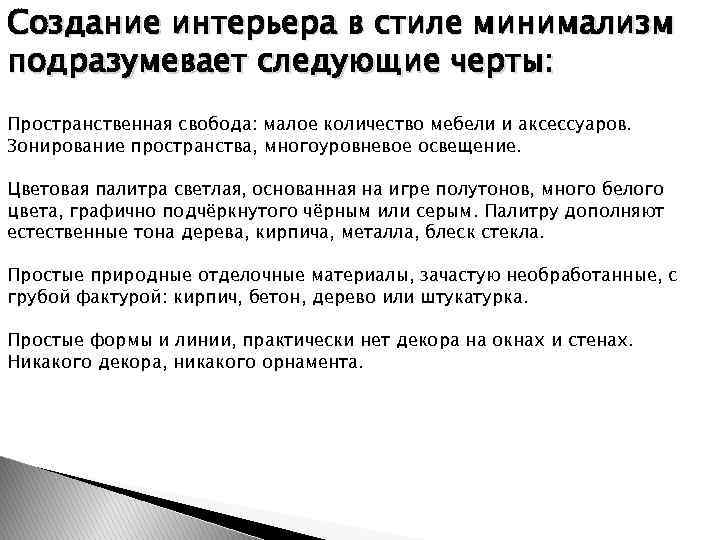 Создание интерьера в стиле минимализм подразумевает следующие черты:

Пространственная свобода: малое количество мебели и аксессуаров. Зонирование пространства, многоуровневое освещение.

Цветовая палитра светлая, основанная на игре полутонов, много белого цвета, графично подчёркнутого чёрным или серым. Палитру дополняют естественные тона дерева, кирпича, металла, блеск стекла.

Простые природные отделочные материалы, зачастую необработанные, с грубой фактурой: кирпич, бетон, дерево или штукатурка.

Простые формы и линии, практически нет декора на окнах и стенах. Никакого декора, никакого орнамента.